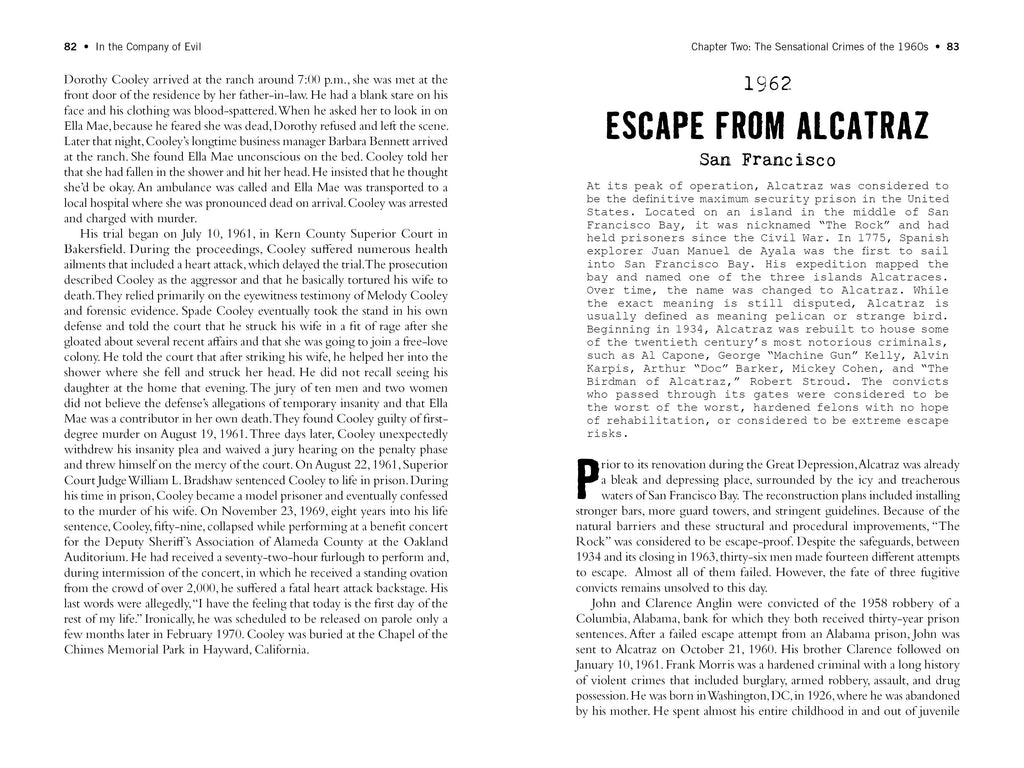 82 • In the Company of Evil

Dorothy Cooley arrived at the ranch around 7:00 p.m., she was met at the front door of the residence by her father-in-law. He had a blank stare on his face and his clothing was blood-spattered. When he asked her to look in on Ella Mae, because he feared she was dead, Dorothy refused and left the scene. Later that night, Cooley's longtime business manager Barbara Bennett arrived at the ranch. She found Ella Mae unconscious on the bed. Cooley told her that she had fallen in the shower and hit her head. He insisted that he thought she'd be okay. An ambulance was called and Ella Mae was transported to a local hospital where she was pronounced dead on arrival. Cooley was arrested and charged with murder.

His trial began on July 10, 1961, in Kern County Superior Court in Bakersfield. During the proceedings, Cooley suffered numerous health ailments that included a heart attack, which delayed the trial. The prosecution described Cooley as the aggressor and that he basically tortured his wife to death. They relied primarily on the eyewitness testimony of Melody Cooley and forensic evidence. Spade Cooley eventually took the stand in his own defense and told the court that he struck his wife in a fit of rage after she gloated about several recent affairs and that she was going to join a free-love colony. He told the court that after striking his wife, he helped her into the shower where she fell and struck her head. He did not recall seeing his daughter at the home that evening. The jury of ten men and two women did not believe the defense's allegations of temporary insanity and that Ella Mae was a contributor in her own death. They found Cooley guilty of first-degree murder on August 19, 1961. Three days later, Cooley unexpectedly withdrew his insanity plea and waived a jury hearing on the penalty phase and threw himself on the mercy of the court. On August 22, 1961, Superior Court Judge William L. Bradshaw sentenced Cooley to life in prison. During his time in prison, Cooley became a model prisoner and eventually confessed to the murder of his wife. On November 23, 1969, eight years into his life sentence, Cooley, fifty-nine, collapsed while performing at a benefit concert for the Deputy Sheriff's Association of Alameda County at the Oakland Auditorium. He had received a seventy-two-hour furlough to perform and, during intermission of the concert, in which he received a standing ovation from the crowd of over 2,000, he suffered a fatal heart attack backstage. His last words were allegedly, "I have the feeling that today is the first day of the rest of my life." Ironically, he was scheduled to be released on parole only a few months later in February 1970. Cooley was buried at the Chapel of the Chimes Memorial Park in Hayward, California.

Chapter Two: The Sensational Crimes of the 1960s • 83

1962

ESCAPE FROM ALCATRAZ

San Francisco

At its peak of operation, Alcatraz was considered to be the definitive maximum security prison in the United States. Located on an island in the middle of San Francisco Bay, it was nicknamed "The Rock" and had held prisoners since the Civil War. In 1775, Spanish explorer Juan Manuel de Ayala was the first to sail into San Francisco Bay. His expedition mapped the bay and named one of the three islands Alcatraces. Over time, the name was changed to Alcatraz. While the exact meaning is still disputed, Alcatraz is usually defined as meaning pelican or strange bird. Beginning in 1934, Alcatraz was rebuilt to house some of the twentieth century's most notorious criminals, such as Al Capone, George "Machine Gun" Kelly, Alvin Karpis, Arthur "Doc" Barker, Mickey Cohen, and "The Birdman of Alcatraz," Robert Stroud. The convicts who passed through its gates were considered to be the worst of the worst, hardened felons with no hope of rehabilitation, or considered to be extreme escape risks.

Prior to its renovation during the Great Depression, Alcatraz was already a bleak and depressing place, surrounded by the icy and treacherous waters of San Francisco Bay. The reconstruction plans included installing stronger bars, more guard towers, and stringent guidelines. Because of the natural barriers and these structural and procedural improvements, "The Rock" was considered to be escape-proof. Despite the safeguards, between 1934 and its closing in 1963, thirty-six men made fourteen different attempts to escape. Almost all of them failed. However, the fate of three fugitive convicts remains unsolved to this day.

John and Clarence Anglin were convicted of the 1958 robbery of a Columbia, Alabama, bank for which they both received thirty-year prison sentences. After a failed escape attempt from an Alabama prison, John was sent to Alcatraz on October 21, 1960. His brother Clarence followed on January 10, 1961. Frank Morris was a hardened criminal with a long history of violent crimes that included burglary, armed robbery, assault, and drug possession. He was born in Washington, DC, in 1926, where he was abandoned by his mother. He spent almost his entire childhood in and out of juvenile